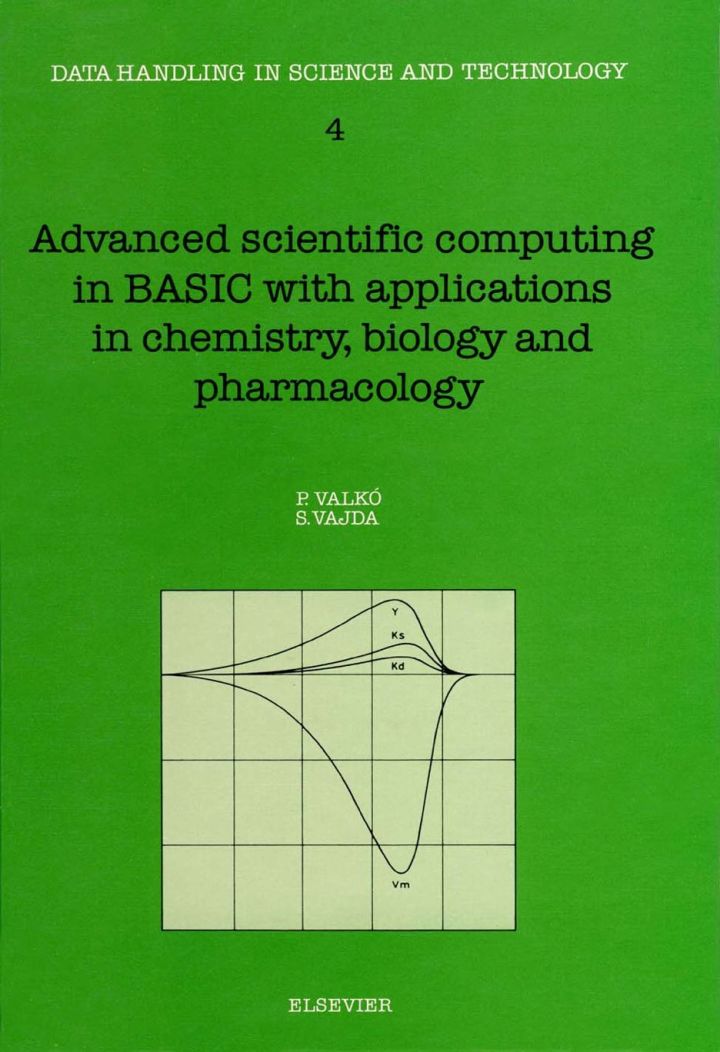 DATA HANDLING IN SCIENCE AND TECHNOLOGY

4

Advanced scientific computing in BASIC with applications in chemistry, biology and pharmacology

P. VALKÓ
S. VAJDA

Y
Ks
Kd
Vm

ELSEVIER